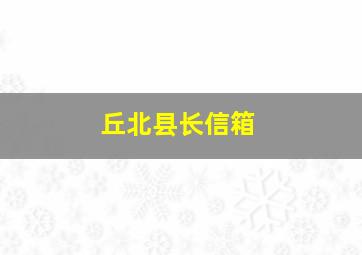 丘北县长信箱